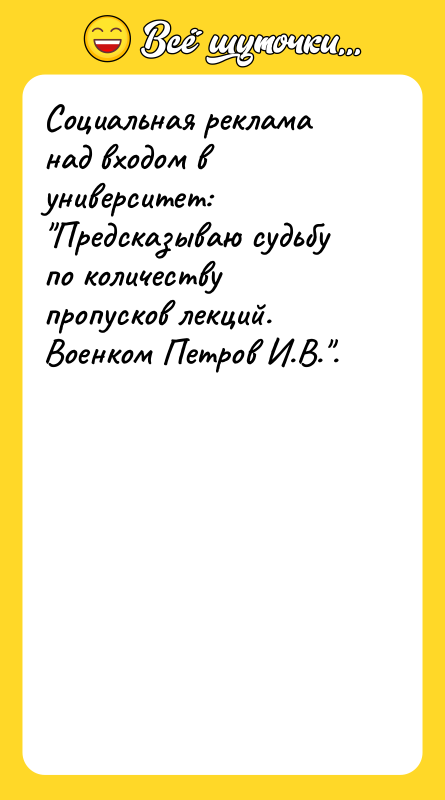 Всё шуточки...

Социальная реклама над входом в университет: "Предсказываю судьбу по количеству пропусков лекций. Военком Петров И.В.".